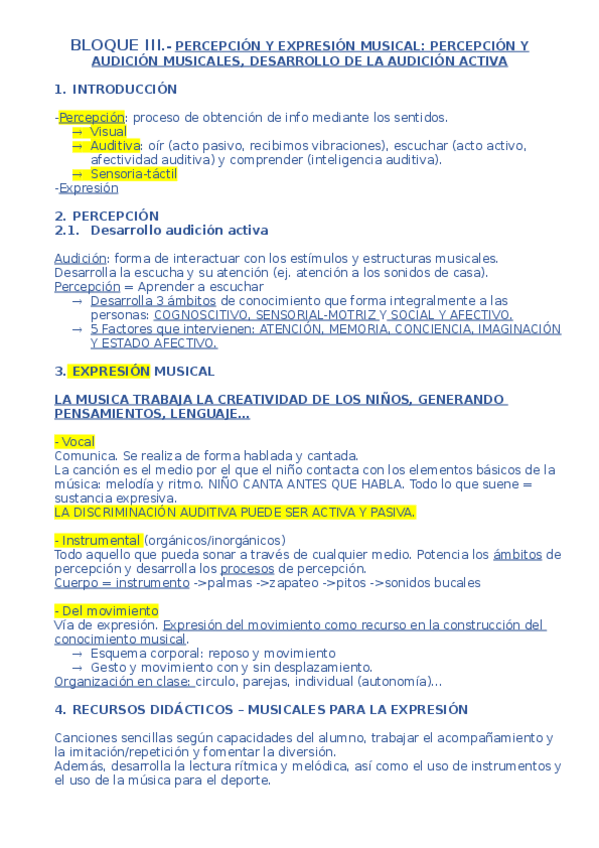 BLOQUE III.- PERCEPCIÓN Y EXPRESIÓN MUSICAL: PERCEPCIÓN Y AUDICIÓN MUSICALES, DESARROLLO DE LA AUDICIÓN ACTIVA

1. INTRODUCCIÓN

-Percepción: proceso de obtención de info mediante los sentidos.
→ Visual
→ Auditiva: oír (acto pasivo, recibimos vibraciones), escuchar (acto activo, afectividad auditiva) y comprender (inteligencia auditiva).
→ Sensoria-táctil
-Expresión

2. PERCEPCIÓN
2.1. Desarrollo audición activa

Audición: forma de interactuar con los estímulos y estructuras musicales. Desarrolla la escucha y su atención (ej. atención a los sonidos de casa).
Percepción = Aprender a escuchar
→ Desarrolla 3 ámbitos de conocimiento que forma integralmente a las personas: COGNOSCITIVO, SENSORIAL-MOTRIZ Y SOCIAL Y AFECTIVO.
→ 5 Factores que intervienen: ATENCIÓN, MEMORIA, CONCIENCIA, IMAGINACIÓN Y ESTADO AFECTIVO.

3. EXPRESIÓN MUSICAL

LA MUSICA TRABAJA LA CREATIVIDAD DE LOS NIÑOS, GENERANDO PENSAMIENTOS, LENGUAJE...

- Vocal
Comunica. Se realiza de forma hablada y cantada.
La canción es el medio por el que el niño contacta con los elementos básicos de la música: melodía y ritmo. NIÑO CANTA ANTES QUE HABLA. Todo lo que suene = sustancia expresiva.
LA DISCRIMINACIÓN AUDITIVA PUEDE SER ACTIVA Y PASIVA.

- Instrumental (orgánicos/inorgánicos)
Todo aquello que pueda sonar a través de cualquier medio. Potencia los ámbitos de percepción y desarrolla los procesos de percepción.
Cuerpo = instrumento ->palmas ->zapateo ->pitos ->sonidos bucales

- Del movimiento
Vía de expresión. Expresión del movimiento como recurso en la construcción del conocimiento musical.
→ Esquema corporal: reposo y movimiento
→ Gesto y movimiento con y sin desplazamiento.
Organización en clase: circulo, parejas, individual (autonomía)...

4. RECURSOS DIDÁCTICOS – MUSICALES PARA LA EXPRESIÓN

Canciones sencillas según capacidades del alumno, trabajar el acompañamiento y la imitación/repetición y fomentar la diversión.
Además, desarrolla la lectura rítmica y melódica, así como el uso de instrumentos y el uso de la música para el deporte.